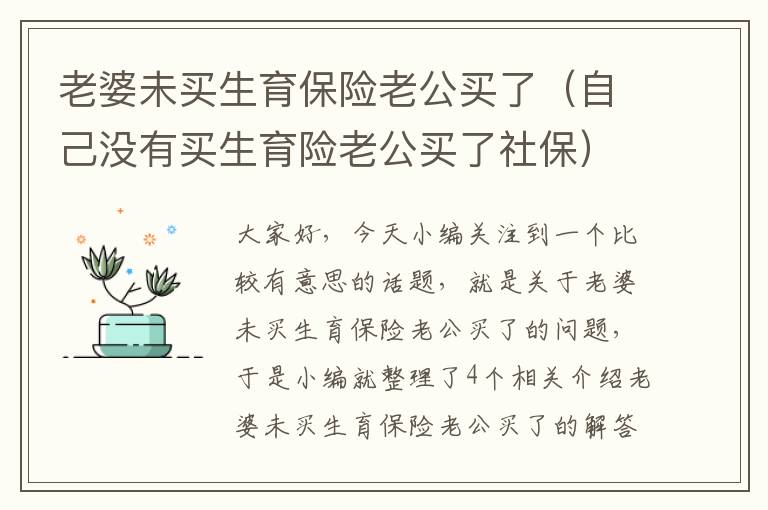 老婆未买生育保险老公买了（自己没有买生育险老公买了社保）

大家好，今天小编关注到一个比较有意思的话题，就是关于老婆未买生育保险老公买了的问题，于是小编就整理了4个相关介绍老婆未买生育保险老公买了的解答